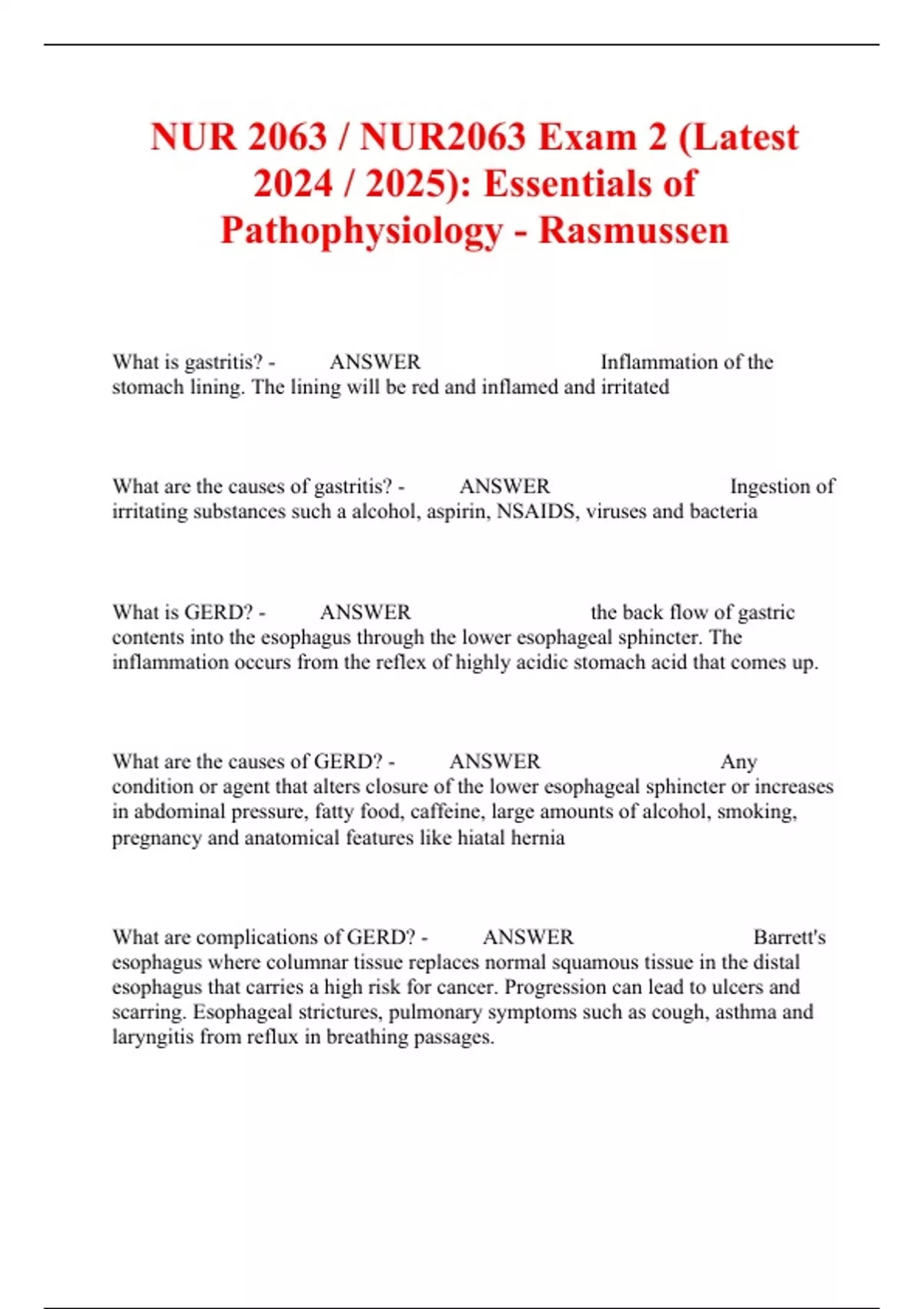 NUR 2063 / NUR2063 Exam 2 (Latest 2024 / 2025): Essentials of Pathophysiology - Rasmussen

What is gastritis? - ANSWER Inflammation of the stomach lining. The lining will be red and inflamed and irritated

What are the causes of gastritis? - ANSWER Ingestion of irritating substances such a alcohol, aspirin, NSAIDS, viruses and bacteria

What is GERD? - ANSWER the back flow of gastric contents into the esophagus through the lower esophageal sphincter. The inflammation occurs from the reflex of highly acidic stomach acid that comes up.

What are the causes of GERD? - ANSWER Any condition or agent that alters closure of the lower esophageal sphincter or increases in abdominal pressure, fatty food, caffeine, large amounts of alcohol, smoking, pregnancy and anatomical features like hiatal hernia

What are complications of GERD? - ANSWER Barrett's esophagus where columnar tissue replaces normal squamous tissue in the distal esophagus that carries a high risk for cancer. Progression can lead to ulcers and scarring. Esophageal strictures, pulmonary symptoms such as cough, asthma and laryngitis from reflux in breathing passages.